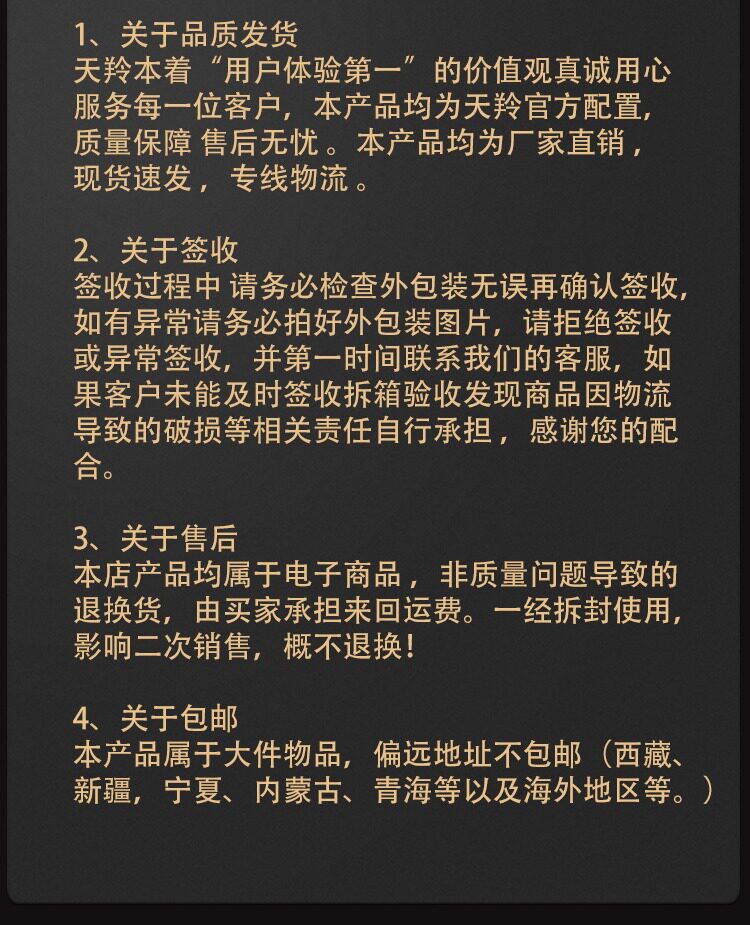 1、关于品质发货
天羚本着“用户体验第一”的价值观真诚用心服务每一位客户，本产品均为天羚官方配置，质量保障 售后无忧 。本产品均为厂家直销，现货速发， 专线物流 。

2、关于签收
签收过程中 请务必检查外包装无误再确认签收，如有异常请务必拍好外包装图片，请拒绝签收或异常签收，并第一时间联系我们的客服，如果客户未能及时签收拆箱验收发现商品因物流导致的破损等相关责任自行承担， 感谢您的配合。

3、关于售后
本店产品均属于电子商品， 非质量问题导致的退换货，由买家承担来回运费。一经拆封使用，影响二次销售，概不退换！

4、关于包邮
本产品属于大件物品，偏远地址不包邮（西藏、新疆，宁夏、内蒙古、青海等以及海外地区等。）